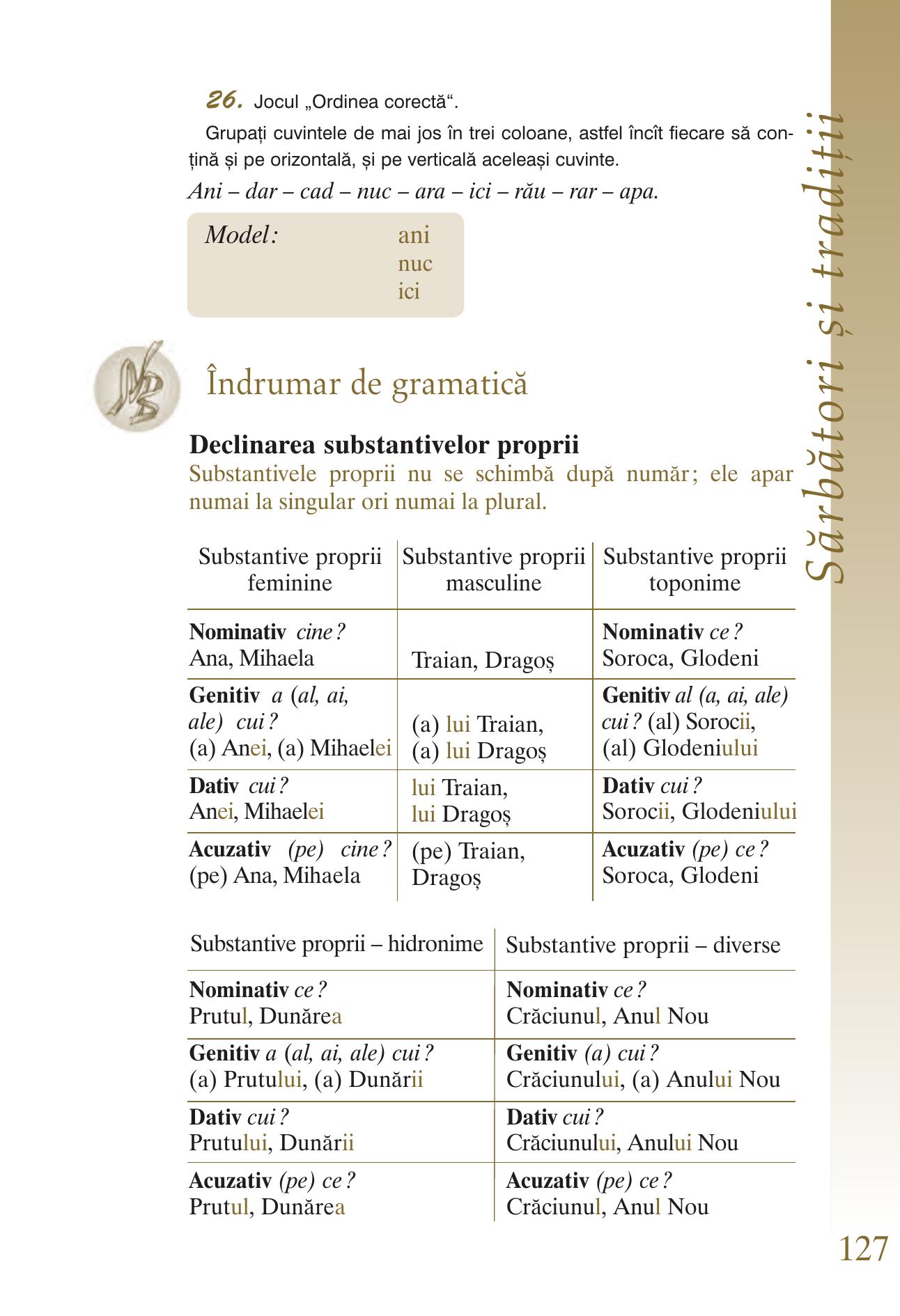 26. Jocul „Ordinea corectă“.

Grupați cuvintele de mai jos în trei coloane, astfel încît fiecare să conțină și pe orizontală, și pe verticală aceleași cuvinte.

Ani – dar – cad – nuc – ara – ici – rău – rar – apa.

Model: ani
nuc
ici

Îndrumar de gramatică

Declinarea substantivelor proprii

Substantivele proprii nu se schimbă după număr; ele apar numai la singular ori numai la plural.

| Substantive proprii feminine | Substantive proprii masculine | Substantive proprii toponime |
|---|---|---|
| Nominativ cine? Ana, Mihaela | Traian, Dragoș | Nominativ ce? Soroca, Glodeni |
| Genitiv a (al, ai, ale) cui? (a) Anei, (a) Mihaelei | (a) lui Traian, (a) lui Dragoș | Genitiv al (a, ai, ale) cui? (al) Sorocii, (al) Glodeniului |
| Dativ cui? Anei, Mihaelei | lui Traian, lui Dragoș | Dativ cui? Sorocii, Glodeniului |
| Acuzativ (pe) cine? (pe) Ana, Mihaela | (pe) Traian, Dragoș | Acuzativ (pe) ce? Soroca, Glodeni |

| Substantive proprii – hidronime | Substantive proprii – diverse |
|---|---|
| Nominativ ce? Prutul, Dunărea | Nominativ ce? Crăciunul, Anul Nou |
| Genitiv a (al, ai, ale) cui? (a) Prutului, (a) Dunării | Genitiv (a) cui? Crăciunului, (a) Anului Nou |
| Dativ cui? Prutului, Dunării | Dativ cui? Crăciunului, Anului Nou |
| Acuzativ (pe) ce? Prutul, Dunărea | Acuzativ (pe) ce? Crăciunul, Anul Nou |

Sărbători și tradiții

127